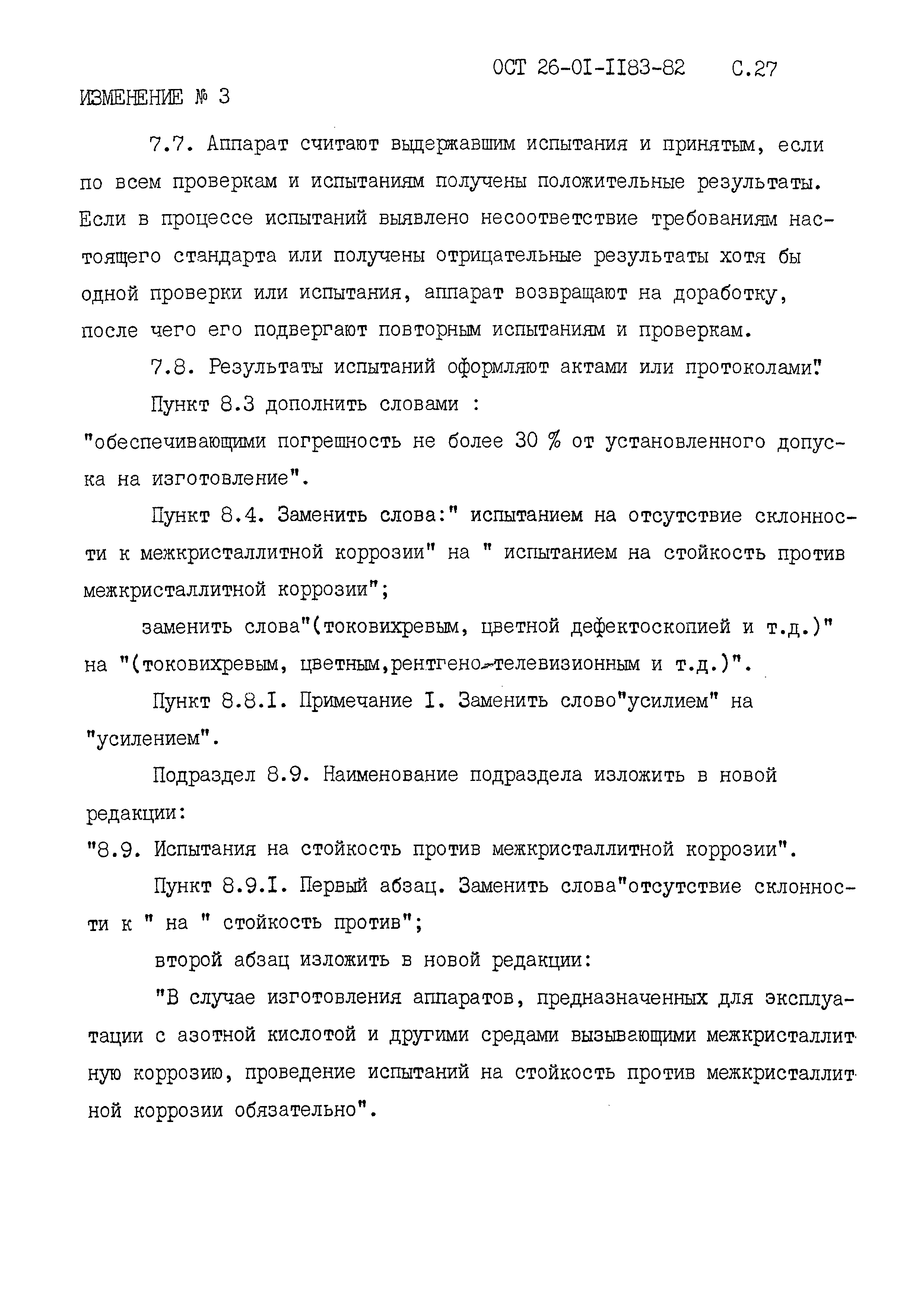 ОСТ 26-01-1183-82 С.27

ИЗМЕНЕНИЕ № 3

7.7. Аппарат считают выдержавшим испытания и принятым, если по всем проверкам и испытаниям получены положительные результаты. Если в процессе испытаний выявлено несоответствие требованиям настоящего стандарта или получены отрицательные результаты хотя бы одной проверки или испытания, аппарат возвращают на доработку, после чего его подвергают повторным испытаниям и проверкам.

7.8. Результаты испытаний оформляют актами или протоколами".

Пункт 8.3 дополнить словами : "обеспечивающими погрешность не более 30 % от установленного допуска на изготовление".

Пункт 8.4. Заменить слова:" испытанием на отсутствие склонности к межкристаллитной коррозии" на " испытанием на стойкость против межкристаллитной коррозии";

заменить слова"(токовихревым, цветной дефектоскопией и т.д.)" на "(токовихревым, цветным,рентгено-телевизионным и т.д.)".

Пункт 8.8.I. Примечание I. Заменить слово"усилием" на "усилением".

Подраздел 8.9. Наименование подраздела изложить в новой редакции:
"8.9. Испытания на стойкость против межкристаллитной коррозии".

Пункт 8.9.I. Первый абзац. Заменить слова"отсутствие склонности к " на " стойкость против";

второй абзац изложить в новой редакции:

"В случае изготовления аппаратов, предназначенных для эксплуатации с азотной кислотой и другими средами вызывающими межкристаллитную коррозию, проведение испытаний на стойкость против межкристаллитной коррозии обязательно".